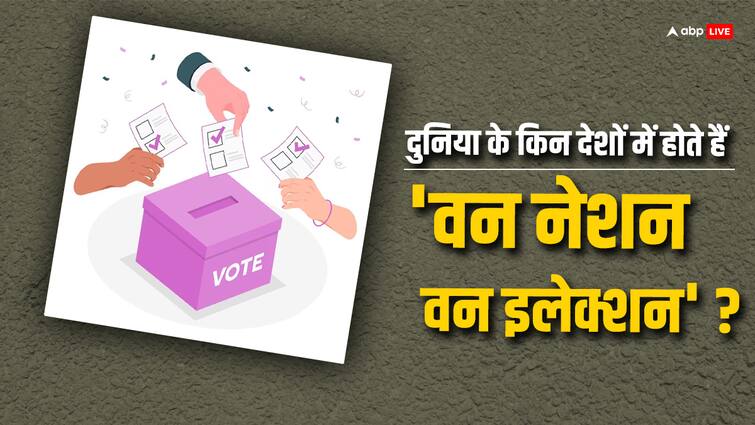 abp LIVE

VOTE

दुनिया के किन देशों में होते हैं

'वन नेशन वन इलेक्शन' ?